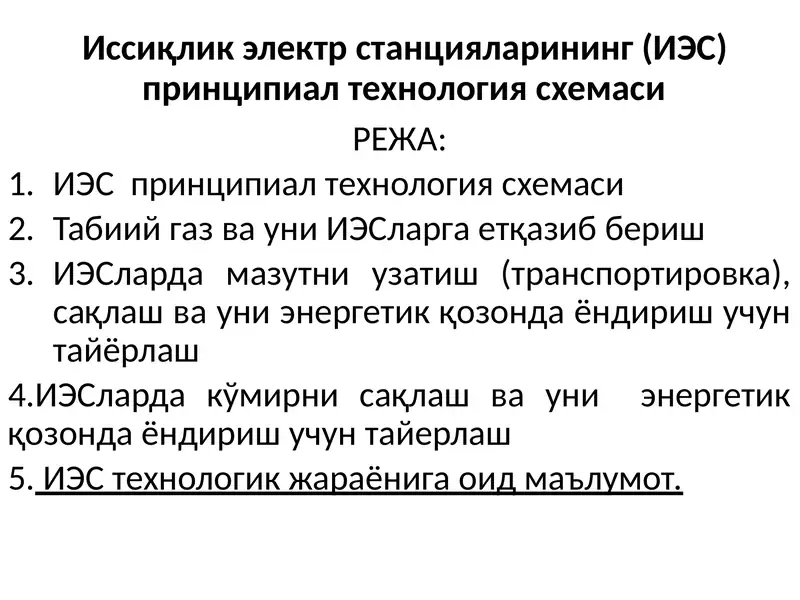 Иссиқлик электр станцияларининг (ИЭС) принципиал технология схемаси

РЕЖА:

1. ИЭС принципиал технология схемаси
2. Табиий газ ва уни ИЭСларга етқазиб бериш
3. ИЭСларда мазутни узатиш (транспортировка), сақлаш ва уни энергетик қозонда ёндириш учун тайёрлаш

4.ИЭСларда кўмирни сақлаш ва уни энергетик қозонда ёндириш учун тайерлаш

5. ИЭС технологик жараёнига оид маълумот.